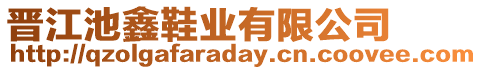 晋江池鑫鞋业有限公司
http://qzolgafaraday.cn.coovee.com